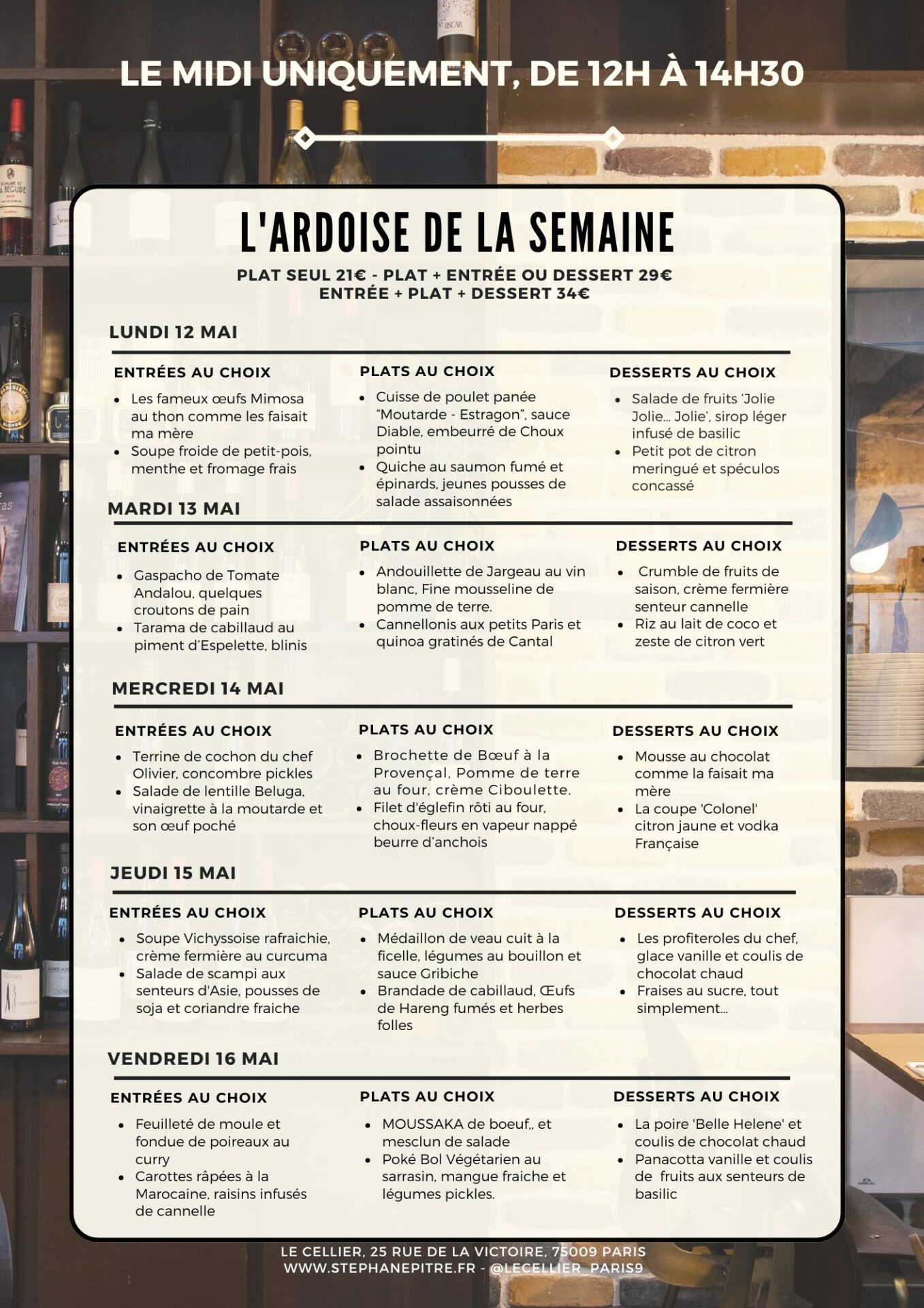 LE MIDI UNIQUEMENT, DE 12H À 14H30

L'ARDOISE DE LA SEMAINE

PLAT SEUL 21€ - PLAT + ENTRÉE OU DESSERT 29€
ENTRÉE + PLAT + DESSERT 34€

LUNDI 12 MAI

ENTRÉES AU CHOIX
- Les fameux œufs Mimosa au thon comme les faisait ma mère
- Soupe froide de petit-pois, menthe et fromage frais

PLATS AU CHOIX
- Cuisse de poulet panée "Moutarde - Estragon", sauce Diable, embeurré de Choux pointu
- Quiche au saumon fumé et épinards, jeunes pousses de salade assaisonnées

DESSERTS AU CHOIX
- Salade de fruits 'Jolie Jolie... Jolie', sirop léger infusé de basilic
- Petit pot de citron meringué et spéculos concassé

MARDI 13 MAI

ENTRÉES AU CHOIX
- Gaspacho de Tomate Andalou, quelques croutons de pain
- Tarama de cabillaud au piment d'Espelette, blinis

PLATS AU CHOIX
- Andouillette de Jargeau au vin blanc, Fine mousseline de pomme de terre.
- Cannellonis aux petits Paris et quinoa gratinés de Cantal

DESSERTS AU CHOIX
- Crumble de fruits de saison, crème fermière senteur cannelle
- Riz au lait de coco et zeste de citron vert

MERCREDI 14 MAI

ENTRÉES AU CHOIX
- Terrine de cochon du chef Olivier, concombre pickles
- Salade de lentille Beluga, vinaigrette à la moutarde et son œuf poché

PLATS AU CHOIX
- Brochette de Bœuf à la Provençal, Pomme de terre au four, crème Ciboulette.
- Filet d'églefin rôti au four, choux-fleurs en vapeur nappé beurre d'anchois

DESSERTS AU CHOIX
- Mousse au chocolat comme la faisait ma mère
- La coupe 'Colonel' citron jaune et vodka Française

JEUDI 15 MAI

ENTRÉES AU CHOIX
- Soupe Vichyssoise rafraichie, crème fermière au curcuma
- Salade de scampi aux senteurs d'Asie, pousses de soja et coriandre fraiche

PLATS AU CHOIX
- Médaillon de veau cuit à la ficelle, légumes au bouillon et sauce Gribiche
- Brandade de cabillaud, Œufs de Hareng fumés et herbes folles

DESSERTS AU CHOIX
- Les profiteroles du chef, glace vanille et coulis de chocolat chaud
- Fraises au sucre, tout simplement...

VENDREDI 16 MAI

ENTRÉES AU CHOIX
- Feuilleté de moule et fondue de poireaux au curry
- Carottes râpées à la Marocaine, raisins infusés de cannelle

PLATS AU CHOIX
- MOUSSAKA de boeuf,, et mesclun de salade
- Poké Bol Végétarien au sarrasin, mangue fraiche et légumes pickles.

DESSERTS AU CHOIX
- La poire 'Belle Helene' et coulis de chocolat chaud
- Panacotta vanille et coulis de fruits aux senteurs de basilic

LE CELLIER, 25 RUE DE LA VICTOIRE, 75009 PARIS
WWW.STEPHANEPITRE.FR - @LECELLIER_PARIS9